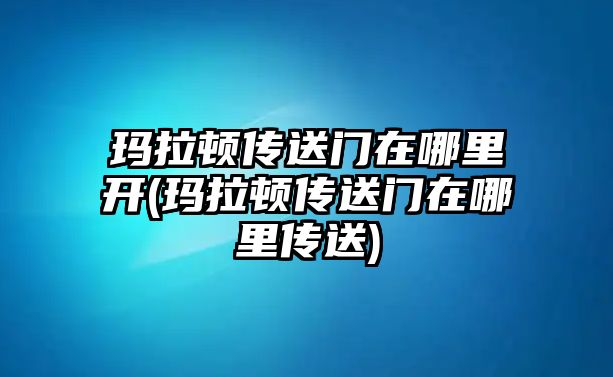 玛拉顿传送门在哪里开(玛拉顿传送门在哪里传送)